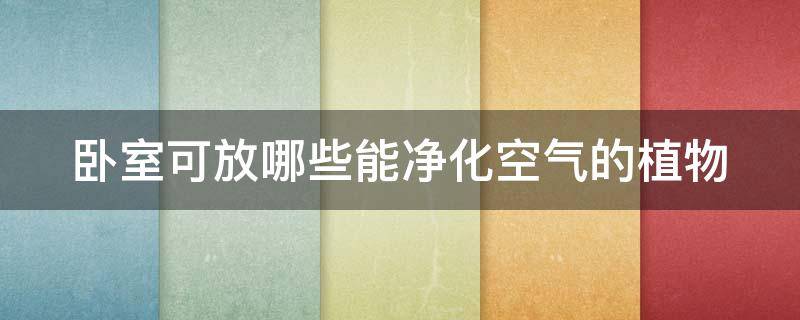 卧室可放哪些能净化空气的植物